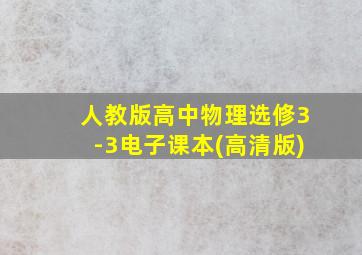 人教版高中物理选修3-3电子课本(高清版)